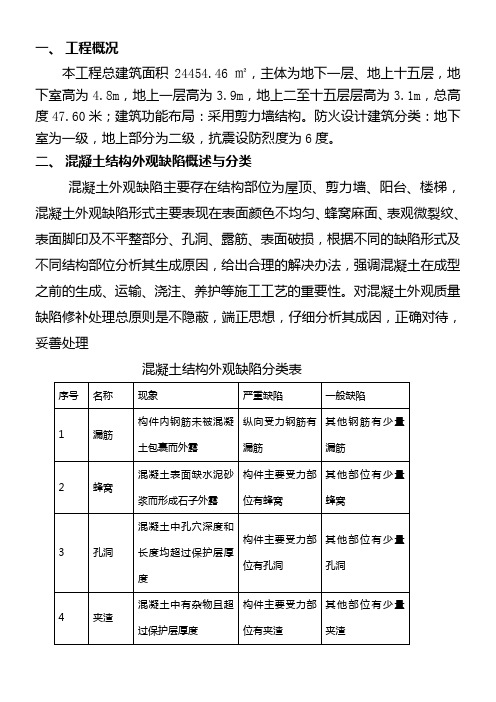 一、 工程概况

本工程总建筑面积 24454.46 ㎡，主体为地下一层、地上十五层，地下室高为 4.8m，地上一层高为 3.9m，地上二至十五层层高为 3.1m，总高度 47.60 米；建筑功能布局：采用剪力墙结构。防火设计建筑分类：地下室为一级，地上部分为二级，抗震设防烈度为 6 度。

二、 混凝土结构外观缺陷概述与分类

混凝土外观缺陷主要存在结构部位为屋顶、剪力墙、阳台、楼梯，混凝土外观缺陷形式主要表现在表面颜色不均匀、蜂窝麻面、表观微裂纹、表面脚印及不平整部分、孔洞、露筋、表面破损，根据不同的缺陷形式及不同结构部位分析其生成原因，给出合理的解决办法，强调混凝土在成型之前的生成、运输、浇注、养护等施工工艺的重要性。对混凝土外观质量缺陷修补处理总原则是不隐蔽，端正思想，仔细分析其成因，正确对待，妥善处理

混凝土结构外观缺陷分类表

| 序号 | 名称 | 现象 | 严重缺陷 | 一般缺陷 |
|---|---|---|---|---|
| 1 | 漏筋 | 构件内钢筋未被混凝土包裹而外露 | 纵向受力钢筋有漏筋 | 其他钢筋有少量漏筋 |
| 2 | 蜂窝 | 混凝土表面缺水泥砂浆而形成石子外露 | 构件主要受力部位有蜂窝 | 其他部位有少量蜂窝 |
| 3 | 孔洞 | 混凝土中孔穴深度和长度均超过保护层厚度 | 构件主要受力部位有孔洞 | 其他部位有少量孔洞 |
| 4 | 夹渣 | 混凝土中有杂物且超过保护层厚度 | 构件主要受力部位有夹渣 | 其他部位有少量夹渣 |